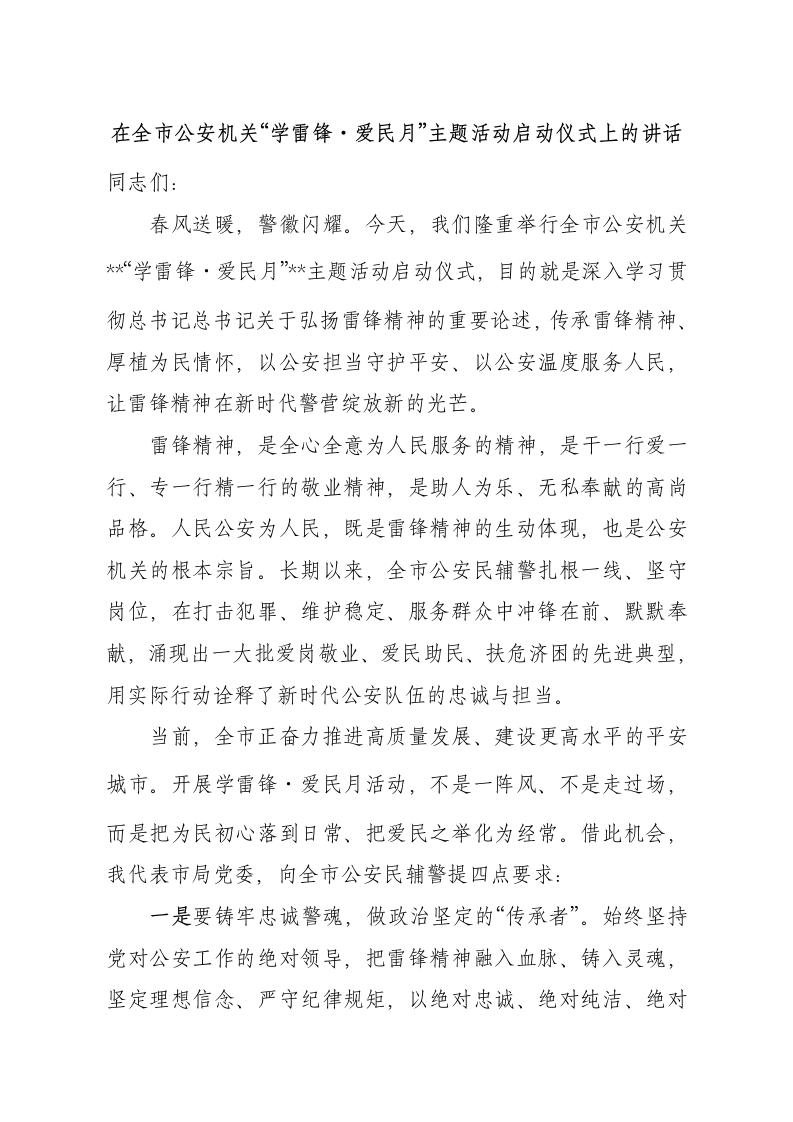 在全市公安机关“学雷锋·爱民月”主题活动启动仪式上的讲话

同志们：

春风送暖，警徽闪耀。今天，我们隆重举行全市公安机关**“学雷锋·爱民月”**主题活动启动仪式，目的就是深入学习贯彻总书记总书记关于弘扬雷锋精神的重要论述，传承雷锋精神、厚植为民情怀，以公安担当守护平安、以公安温度服务人民，让雷锋精神在新时代警营绽放新的光芒。

雷锋精神，是全心全意为人民服务的精神，是干一行爱一行、专一行精一行的敬业精神，是助人为乐、无私奉献的高尚品格。人民公安为人民，既是雷锋精神的生动体现，也是公安机关的根本宗旨。长期以来，全市公安民辅警扎根一线、坚守岗位，在打击犯罪、维护稳定、服务群众中冲锋在前、默默奉献，涌现出一大批爱岗敬业、爱民助民、扶危济困的先进典型，用实际行动诠释了新时代公安队伍的忠诚与担当。

当前，全市正奋力推进高质量发展、建设更高水平的平安城市。开展学雷锋·爱民月活动，不是一阵风、不是走过场，而是把为民初心落到日常、把爱民之举化为经常。借此机会，我代表市局党委，向全市公安民辅警提四点要求：

一是要铸牢忠诚警魂，做政治坚定的“传承者”。始终坚持党对公安工作的绝对领导，把雷锋精神融入血脉、铸入灵魂，坚定理想信念、严守纪律规矩，以绝对忠诚、绝对纯洁、绝对